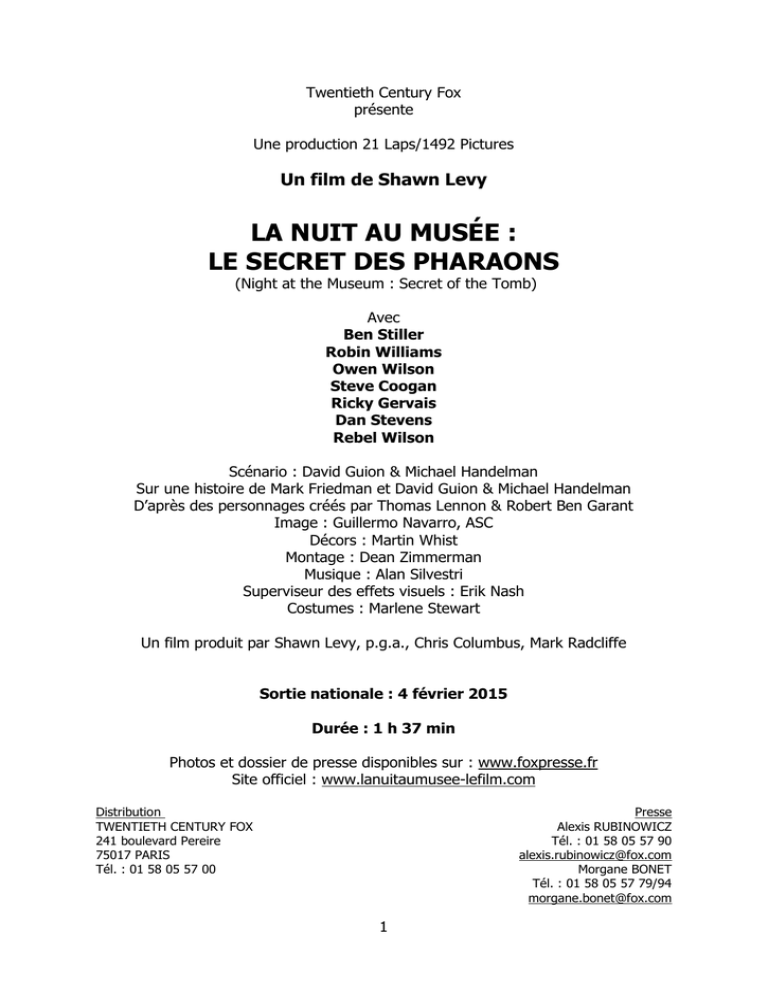 Twentieth Century Fox
présente

Une production 21 Laps/1492 Pictures

Un film de Shawn Levy

LA NUIT AU MUSÉE :
LE SECRET DES PHARAONS
(Night at the Museum : Secret of the Tomb)

Avec
Ben Stiller
Robin Williams
Owen Wilson
Steve Coogan
Ricky Gervais
Dan Stevens
Rebel Wilson

Scénario : David Guion & Michael Handelman
Sur une histoire de Mark Friedman et David Guion & Michael Handelman
D'après des personnages créés par Thomas Lennon & Robert Ben Garant
Image : Guillermo Navarro, ASC
Décors : Martin Whist
Montage : Dean Zimmerman
Musique : Alan Silvestri
Superviseur des effets visuels : Erik Nash
Costumes : Marlene Stewart

Un film produit par Shawn Levy, p.g.a., Chris Columbus, Mark Radcliffe

Sortie nationale : 4 février 2015

Durée : 1 h 37 min

Photos et dossier de presse disponibles sur : www.foxpresse.fr
Site officiel : www.lanuitaumusee-lefilm.com

Distribution
TWENTIETH CENTURY FOX
241 boulevard Pereire
75017 PARIS
Tél. : 01 58 05 57 00

Presse
Alexis RUBINOWICZ
Tél. : 01 58 05 57 90
alexis.rubinowicz@fox.com
Morgane BONET
Tél. : 01 58 05 57 79/94
morgane.bonet@fox.com

1